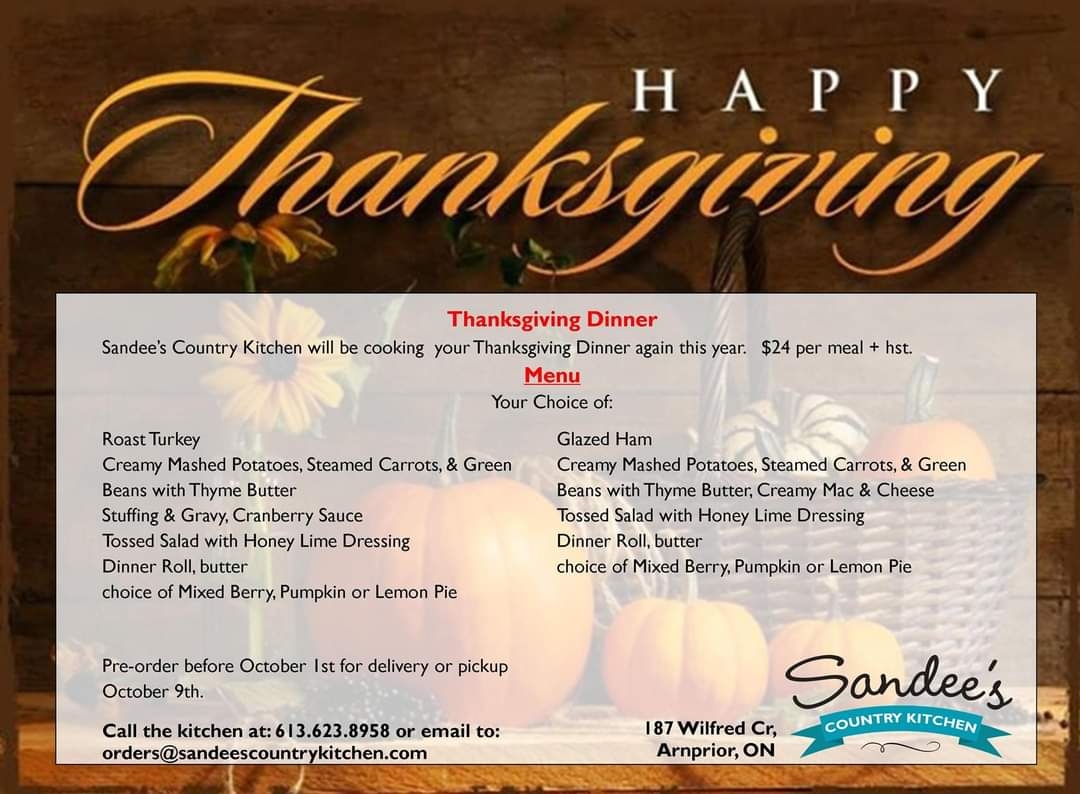 HAPPY
Thanksgiving

Thanksgiving Dinner

Sandee's Country Kitchen will be cooking your Thanksgiving Dinner again this year. $24 per meal + hst.

Menu

Your Choice of:

Roast Turkey
Creamy Mashed Potatoes, Steamed Carrots, & Green Beans with Thyme Butter
Stuffing & Gravy, Cranberry Sauce
Tossed Salad with Honey Lime Dressing
Dinner Roll, butter
choice of Mixed Berry, Pumpkin or Lemon Pie

Glazed Ham
Creamy Mashed Potatoes, Steamed Carrots, & Green Beans with Thyme Butter, Creamy Mac & Cheese
Tossed Salad with Honey Lime Dressing
Dinner Roll, butter
choice of Mixed Berry, Pumpkin or Lemon Pie

Pre-order before October 1st for delivery or pickup October 9th.

Call the kitchen at: 613.623.8958 or email to:
orders@sandeescountrykitchen.com

187 Wilfred Cr,
Arnprior, ON

Sandee's
COUNTRY KITCHEN